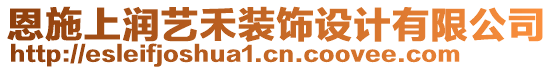 恩施上润艺禾装饰设计有限公司
http://esleifjoshua1.cn.coovee.com